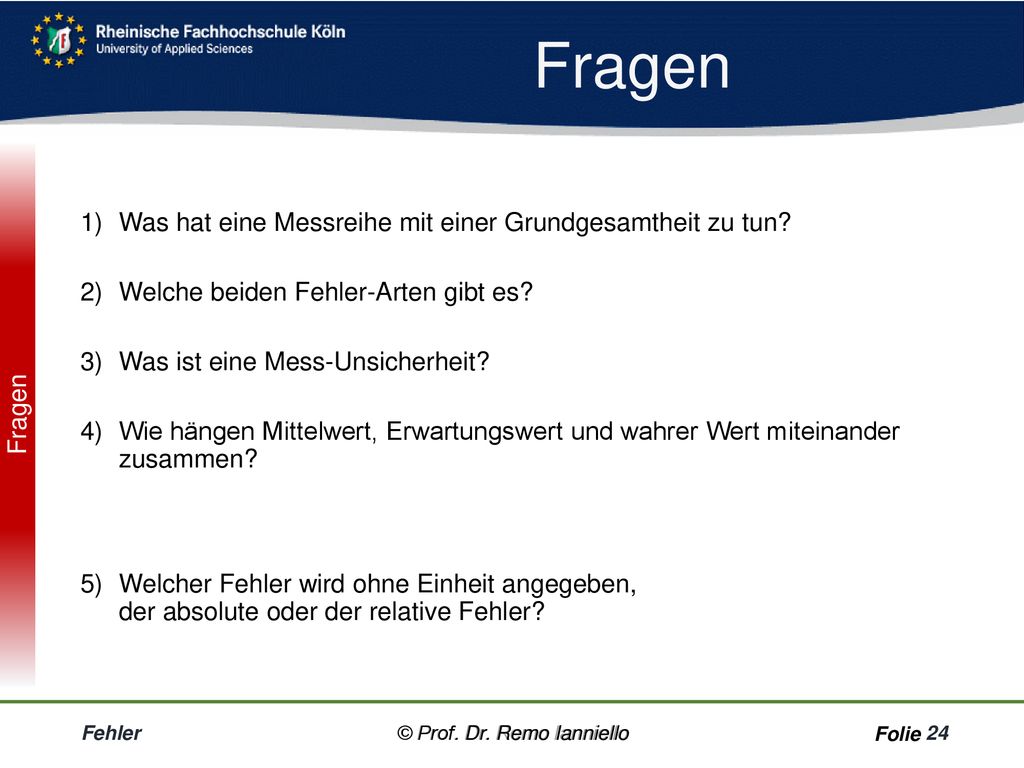 Rheinische Fachhochschule Köln
University of Applied Sciences

Fragen

Fragen

1) Was hat eine Messreihe mit einer Grundgesamtheit zu tun?

2) Welche beiden Fehler-Arten gibt es?

3) Was ist eine Mess-Unsicherheit?

4) Wie hängen Mittelwert, Erwartungswert und wahrer Wert miteinander zusammen?

5) Welcher Fehler wird ohne Einheit angegeben, der absolute oder der relative Fehler?

Fehler © Prof. Dr. Remo Ianniello Folie 24